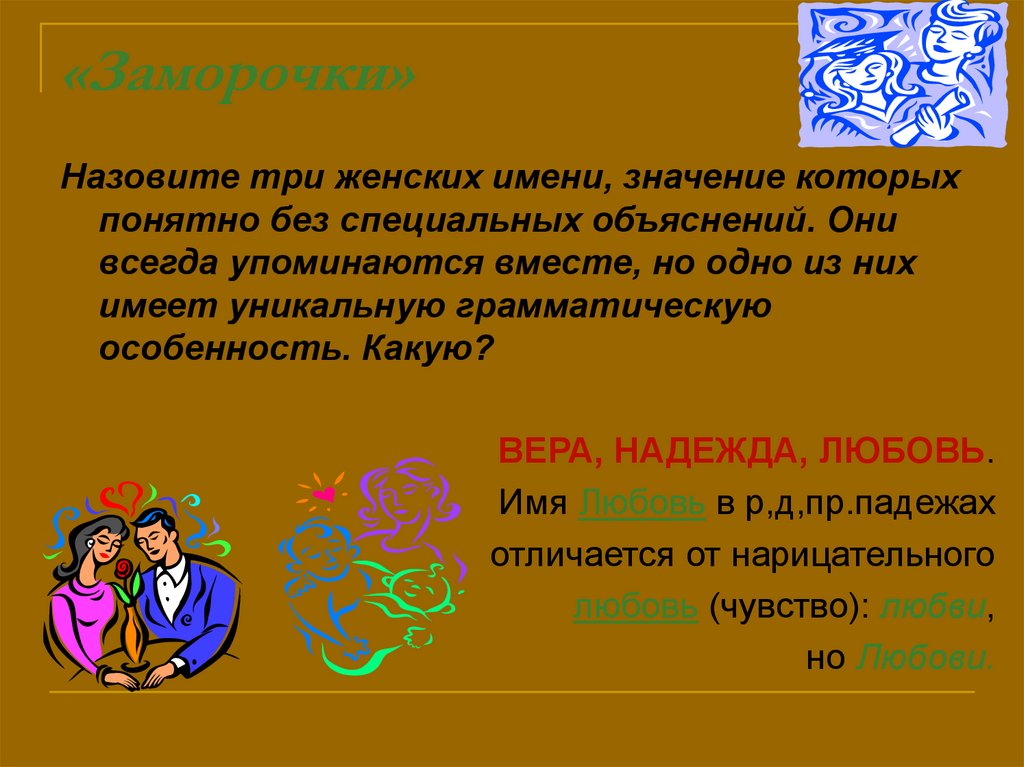 «Заморочки»

Назовите три женских имени, значение которых понятно без специальных объяснений. Они всегда упоминаются вместе, но одно из них имеет уникальную грамматическую особенность. Какую?

ВЕРА, НАДЕЖДА, ЛЮБОВЬ.
Имя Любовь в р,д,пр.падежах отличается от нарицательного любовь (чувство): любви, но Любови.